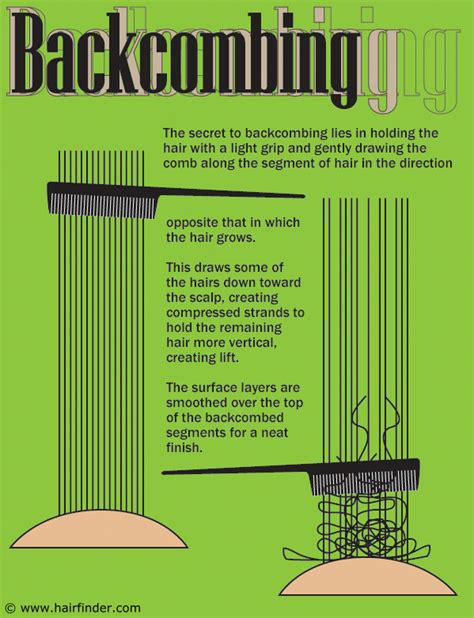 Backcombing

The secret to backcombing lies in holding the hair with a light grip and gently drawing the comb along the segment of hair in the direction opposite that in which the hair grows.

This draws some of the hairs down toward the scalp, creating compressed strands to hold the remaining hair more vertical, creating lift.

The surface layers are smoothed over the top of the backcombed segments for a neat finish.

© www.hairfinder.com